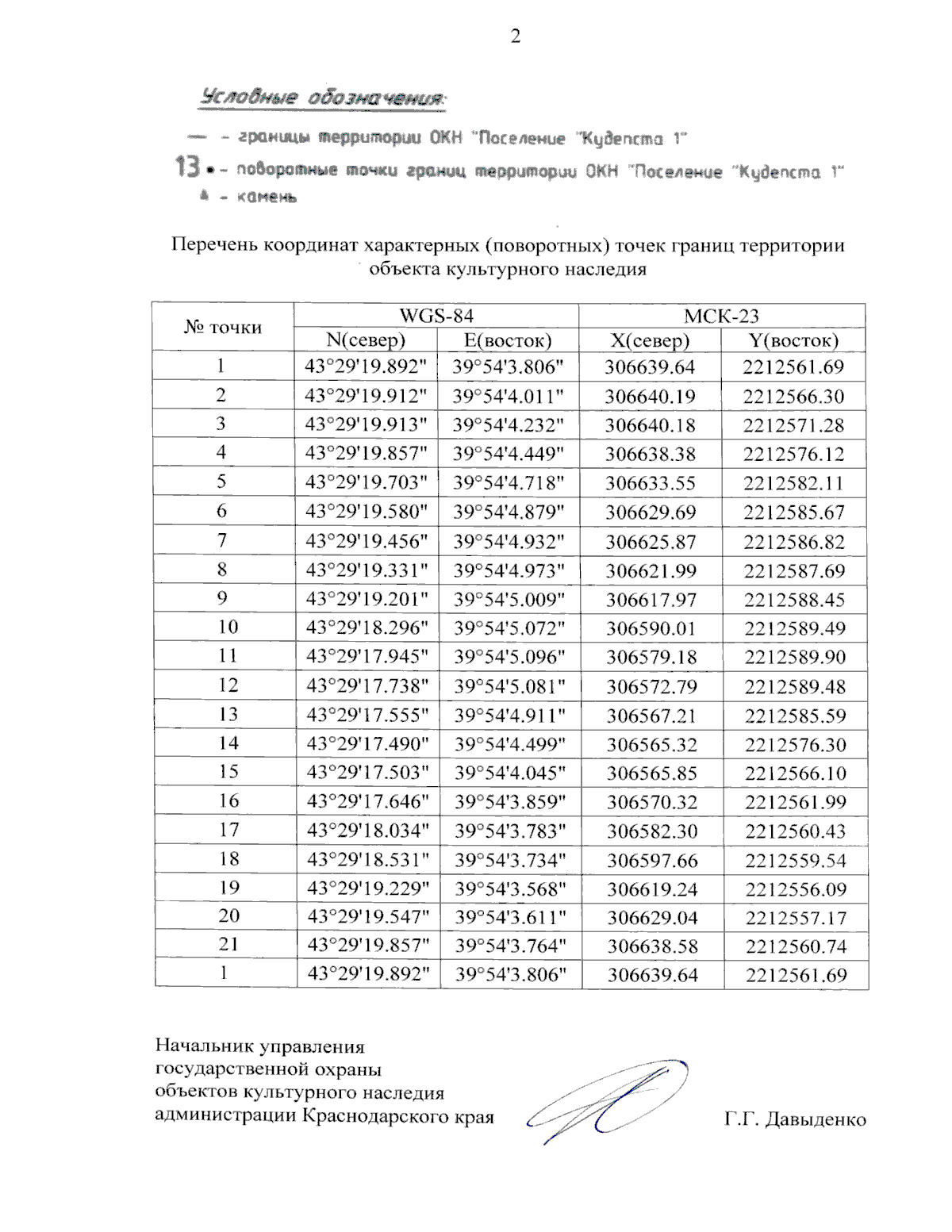 2

Условные обозначения:

— - границы территории ОКН "Поселение "Кудепста 1"

13 • - поворотные точки границ территории ОКН "Поселение "Кудепста 1"

▲ - камень

Перечень координат характерных (поворотных) точек границ территории объекта культурного наследия

| № точки | WGS-84 | | МСК-23 | |
|---|---|---|---|---|
| | N(север) | E(восток) | X(север) | Y(восток) |
| 1 | 43°29'19.892" | 39°54'3.806" | 306639.64 | 2212561.69 |
| 2 | 43°29'19.912" | 39°54'4.011" | 306640.19 | 2212566.30 |
| 3 | 43°29'19.913" | 39°54'4.232" | 306640.18 | 2212571.28 |
| 4 | 43°29'19.857" | 39°54'4.449" | 306638.38 | 2212576.12 |
| 5 | 43°29'19.703" | 39°54'4.718" | 306633.55 | 2212582.11 |
| 6 | 43°29'19.580" | 39°54'4.879" | 306629.69 | 2212585.67 |
| 7 | 43°29'19.456" | 39°54'4.932" | 306625.87 | 2212586.82 |
| 8 | 43°29'19.331" | 39°54'4.973" | 306621.99 | 2212587.69 |
| 9 | 43°29'19.201" | 39°54'5.009" | 306617.97 | 2212588.45 |
| 10 | 43°29'18.296" | 39°54'5.072" | 306590.01 | 2212589.49 |
| 11 | 43°29'17.945" | 39°54'5.096" | 306579.18 | 2212589.90 |
| 12 | 43°29'17.738" | 39°54'5.081" | 306572.79 | 2212589.48 |
| 13 | 43°29'17.555" | 39°54'4.911" | 306567.21 | 2212585.59 |
| 14 | 43°29'17.490" | 39°54'4.499" | 306565.32 | 2212576.30 |
| 15 | 43°29'17.503" | 39°54'4.045" | 306565.85 | 2212566.10 |
| 16 | 43°29'17.646" | 39°54'3.859" | 306570.32 | 2212561.99 |
| 17 | 43°29'18.034" | 39°54'3.783" | 306582.30 | 2212560.43 |
| 18 | 43°29'18.531" | 39°54'3.734" | 306597.66 | 2212559.54 |
| 19 | 43°29'19.229" | 39°54'3.568" | 306619.24 | 2212556.09 |
| 20 | 43°29'19.547" | 39°54'3.611" | 306629.04 | 2212557.17 |
| 21 | 43°29'19.857" | 39°54'3.764" | 306638.58 | 2212560.74 |
| 1 | 43°29'19.892" | 39°54'3.806" | 306639.64 | 2212561.69 |

Начальник управления государственной охраны объектов культурного наследия администрации Краснодарского края

Г.Г. Давыденко